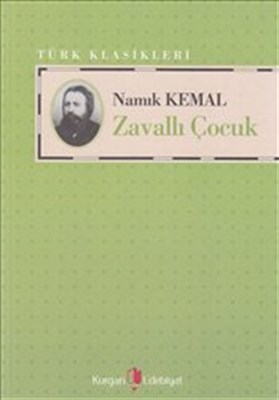 TÜRK KLASİKLERİ

Namık KEMAL
Zavallı Çocuk

Kurgan Edebiyat